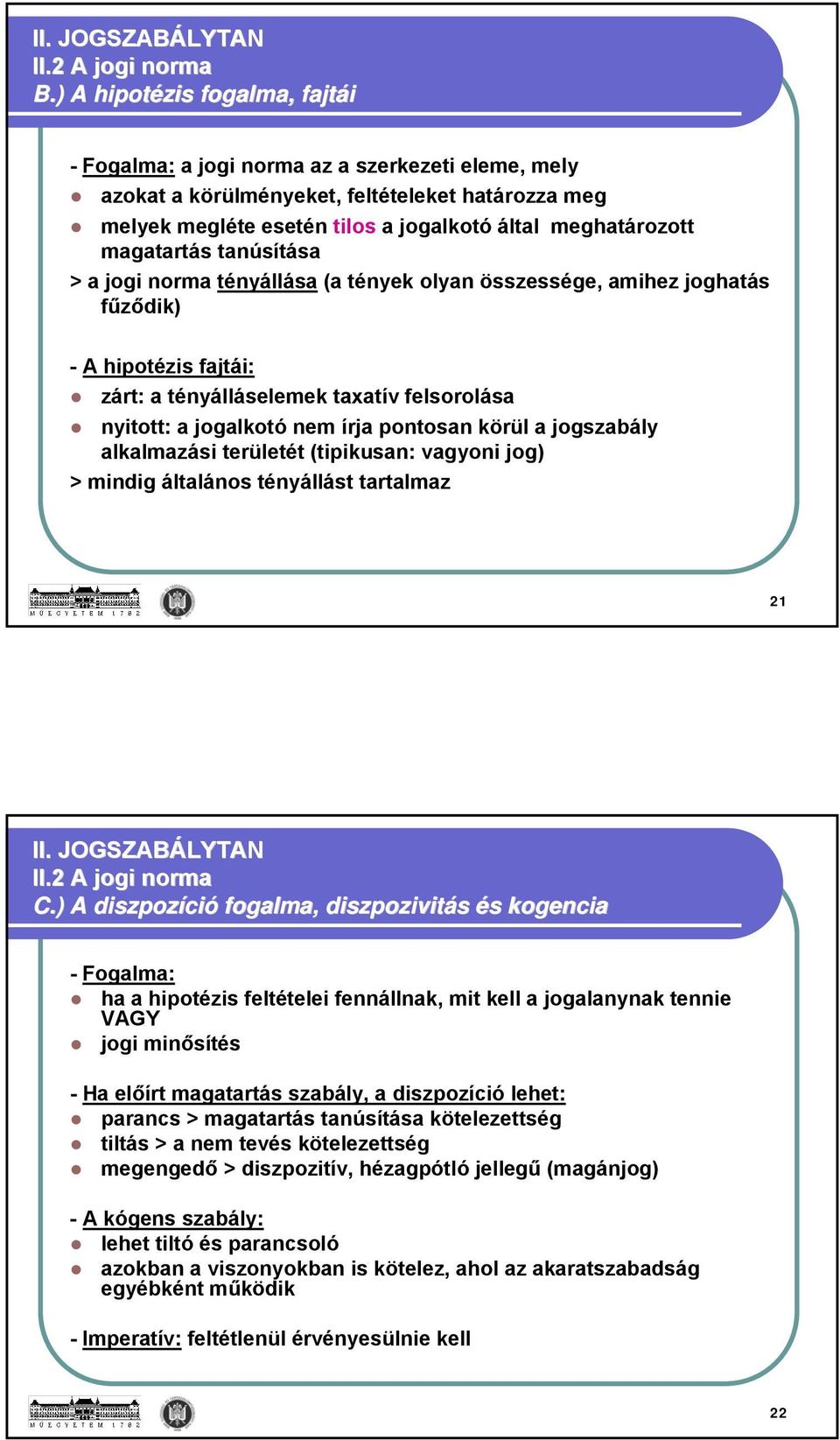 II. JOGSZABÁLYTAN
II.2 A jogi norma
B.) A hipotézis fogalma, fajtái

- Fogalma: a jogi norma az a szerkezeti eleme, mely
azokat a körülményeket, feltételeket határozza meg
melyek megléte esetén tilos a jogalkotó által meghatározott magatartás tanúsítása
> a jogi norma tényállása (a tények olyan összessége, amihez joghatás fűződik)

- A hipotézis fajtái:
zárt: a tényálláselemek taxatív felsorolása
nyitott: a jogalkotó nem írja pontosan körül a jogszabály alkalmazási területét (tipikusan: vagyoni jog)
> mindig általános tényállást tartalmaz

MŰEGYETEM 1782

21

II. JOGSZABÁLYTAN
II.2 A jogi norma
C.) A diszpozíció fogalma, diszpozivitás és kogencia

- Fogalma:
ha a hipotézis feltételei fennállnak, mit kell a jogalanynak tennie VAGY
jogi minősítés

- Ha előírt magatartás szabály, a diszpozíció lehet:
parancs > magatartás tanúsítása kötelezettség
tiltás > a nem tevés kötelezettség
megengedő > diszpozitív, hézagpótló jellegű (magánjog)

- A kógens szabály:
lehet tiltó és parancsoló
azokban a viszonyokban is kötelez, ahol az akaratszabadság egyébként működik

- Imperatív: feltétlenül érvényesülnie kell

MŰEGYETEM 1782

22